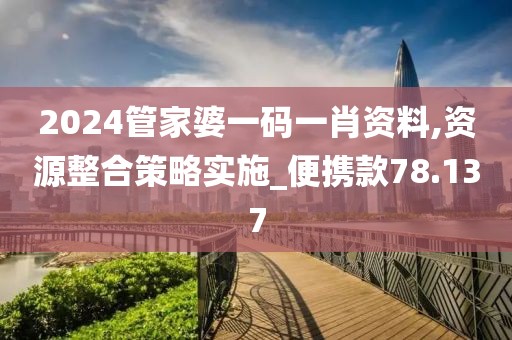 2024管家婆一码一肖资料,资源整合策略实施_便携款78.137